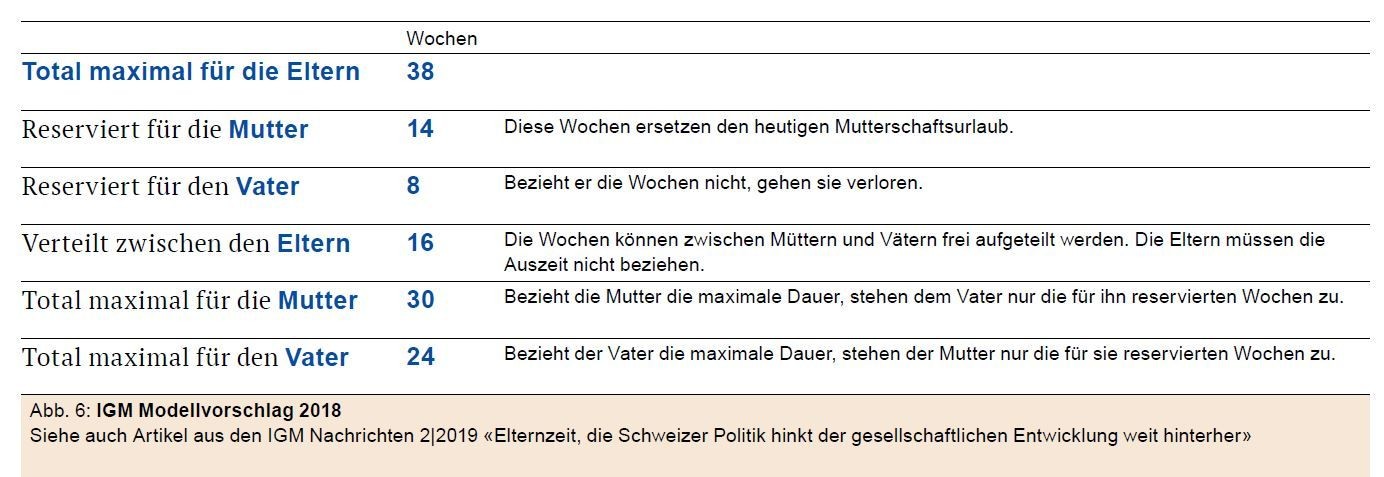 |  | Wochen |  |
|---|---|---|
| Total maximal für die Eltern | 38 |  |
| Reserviert für die Mutter | 14 | Diese Wochen ersetzen den heutigen Mutterschaftsurlaub. |
| Reserviert für den Vater | 8 | Bezieht er die Wochen nicht, gehen sie verloren. |
| Verteilt zwischen den Eltern | 16 | Die Wochen können zwischen Müttern und Vätern frei aufgeteilt werden. Die Eltern müssen die Auszeit nicht beziehen. |
| Total maximal für die Mutter | 30 | Bezieht die Mutter die maximale Dauer, stehen dem Vater nur die für ihn reservierten Wochen zu. |
| Total maximal für den Vater | 24 | Bezieht der Vater die maximale Dauer, stehen der Mutter nur die für sie reservierten Wochen zu. |

Abb. 6: IGM Modellvorschlag 2018
Siehe auch Artikel aus den IGM Nachrichten 2|2019 «Elternzeit, die Schweizer Politik hinkt der gesellschaftlichen Entwicklung weit hinterher»